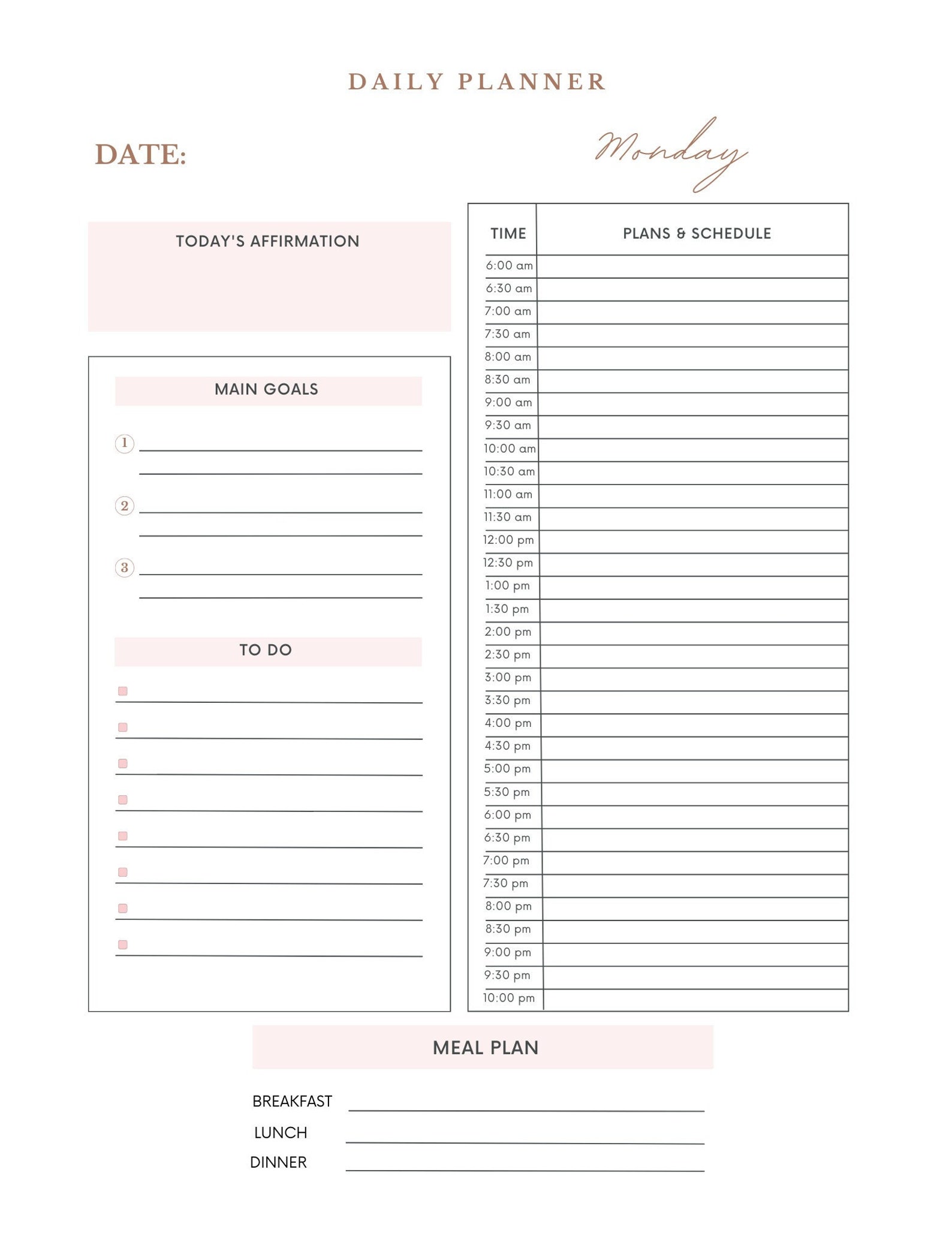 DAILY PLANNER

DATE:

Monday

TODAY'S AFFIRMATION

MAIN GOALS

1

2

3

TO DO

| TIME | PLANS & SCHEDULE |
|---|---|
| 6:00 am | |
| 6:30 am | |
| 7:00 am | |
| 7:30 am | |
| 8:00 am | |
| 8:30 am | |
| 9:00 am | |
| 9:30 am | |
| 10:00 am | |
| 10:30 am | |
| 11:00 am | |
| 11:30 am | |
| 12:00 pm | |
| 12:30 pm | |
| 1:00 pm | |
| 1:30 pm | |
| 2:00 pm | |
| 2:30 pm | |
| 3:00 pm | |
| 3:30 pm | |
| 4:00 pm | |
| 4:30 pm | |
| 5:00 pm | |
| 5:30 pm | |
| 6:00 pm | |
| 6:30 pm | |
| 7:00 pm | |
| 7:30 pm | |
| 8:00 pm | |
| 8:30 pm | |
| 9:00 pm | |
| 9:30 pm | |
| 10:00 pm | |

MEAL PLAN

BREAKFAST

LUNCH

DINNER